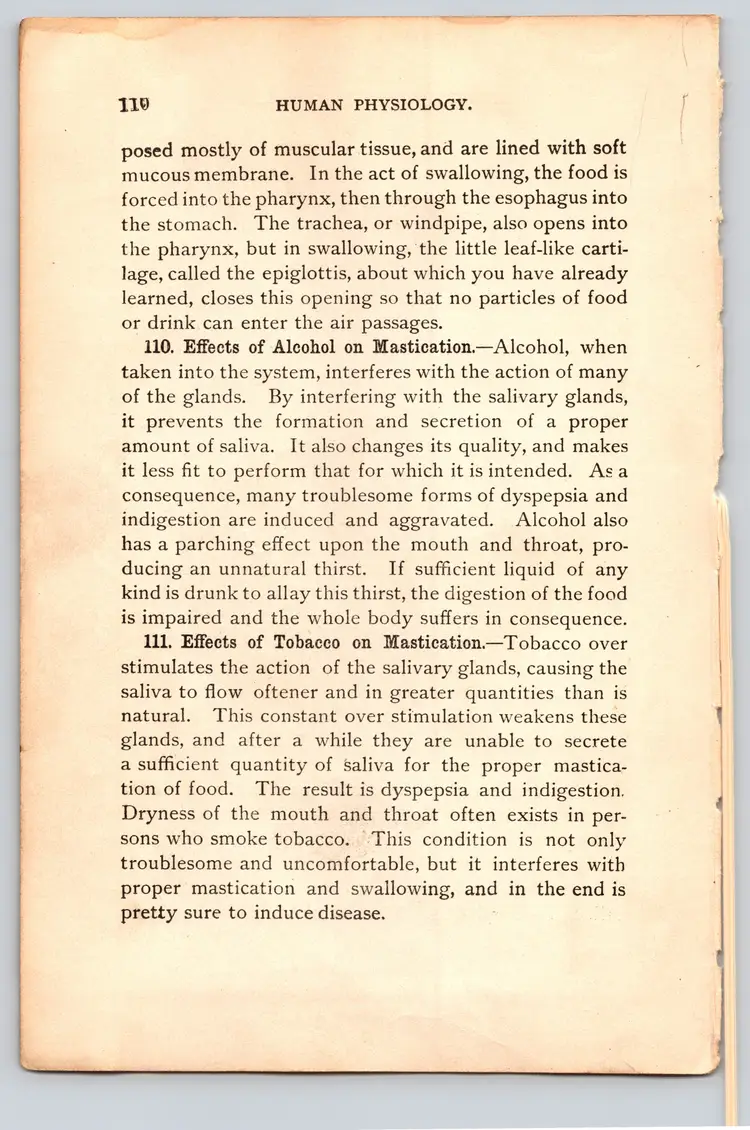 110 HUMAN PHYSIOLOGY.

posed mostly of muscular tissue, and are lined with soft mucous membrane. In the act of swallowing, the food is forced into the pharynx, then through the esophagus into the stomach. The trachea, or windpipe, also opens into the pharynx, but in swallowing, the little leaf-like cartilage, called the epiglottis, about which you have already learned, closes this opening so that no particles of food or drink can enter the air passages.

110. Effects of Alcohol on Mastication.—Alcohol, when taken into the system, interferes with the action of many of the glands. By interfering with the salivary glands, it prevents the formation and secretion of a proper amount of saliva. It also changes its quality, and makes it less fit to perform that for which it is intended. As a consequence, many troublesome forms of dyspepsia and indigestion are induced and aggravated. Alcohol also has a parching effect upon the mouth and throat, producing an unnatural thirst. If sufficient liquid of any kind is drunk to allay this thirst, the digestion of the food is impaired and the whole body suffers in consequence.

111. Effects of Tobacco on Mastication.—Tobacco over stimulates the action of the salivary glands, causing the saliva to flow oftener and in greater quantities than is natural. This constant over stimulation weakens these glands, and after a while they are unable to secrete a sufficient quantity of saliva for the proper mastication of food. The result is dyspepsia and indigestion. Dryness of the mouth and throat often exists in persons who smoke tobacco. This condition is not only troublesome and uncomfortable, but it interferes with proper mastication and swallowing, and in the end is pretty sure to induce disease.